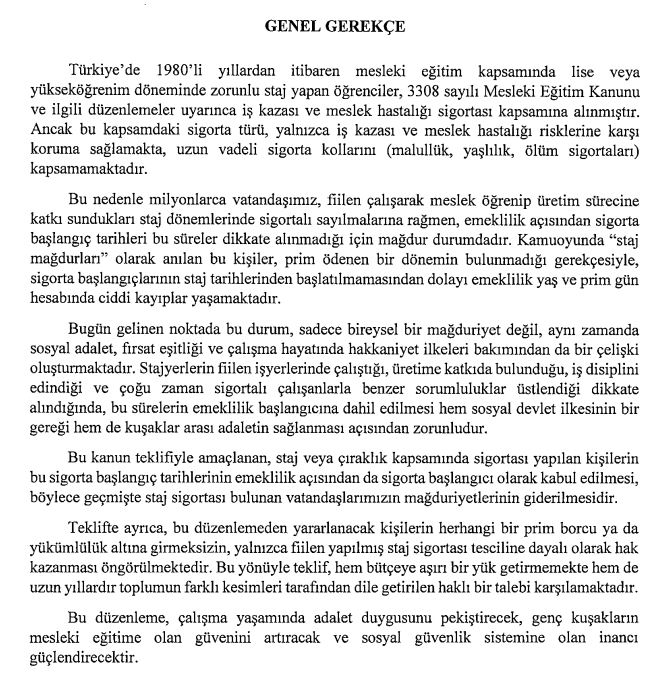 GENEL GEREKÇE

Türkiye'de 1980'li yıllardan itibaren mesleki eğitim kapsamında lise veya yükseköğrenim döneminde zorunlu staj yapan öğrenciler, 3308 sayılı Mesleki Eğitim Kanunu ve ilgili düzenlemeler uyarınca iş kazası ve meslek hastalığı sigortası kapsamına alınmıştır. Ancak bu kapsamdaki sigorta türü, yalnızca iş kazası ve meslek hastalığı risklerine karşı koruma sağlamakta, uzun vadeli sigorta kollarını (malullük, yaşlılık, ölüm sigortaları) kapsamamaktadır.

Bu nedenle milyonlarca vatandaşımız, fiilen çalışarak meslek öğrenip üretim sürecine katkı sundukları staj dönemlerinde sigortalı sayılmalarına rağmen, emeklilik açısından sigorta başlangıç tarihleri bu süreler dikkate alınmadığı için mağdur durumdadır. Kamuoyunda "staj mağdurları" olarak anılan bu kişiler, prim ödenen bir dönemin bulunmadığı gerekçesiyle, sigorta başlangıçlarının staj tarihlerinden başlatılmamasından dolayı emeklilik yaş ve prim gün hesabında ciddi kayıplar yaşamaktadır.

Bugün gelinen noktada bu durum, sadece bireysel bir mağduriyet değil, aynı zamanda sosyal adalet, fırsat eşitliği ve çalışma hayatında hakkaniyet ilkeleri bakımından da bir çelişki oluşturmaktadır. Stajyerlerin fiilen işyerlerinde çalıştığı, üretime katkıda bulunduğu, iş disiplini edindiği ve çoğu zaman sigortalı çalışanlarla benzer sorumluluklar üstlendiği dikkate alındığında, bu sürelerin emeklilik başlangıcına dahil edilmesi hem sosyal devlet ilkesinin bir gereği hem de kuşaklar arası adaletin sağlanması açısından zorunludur.

Bu kanun teklifiyle amaçlanan, staj veya çıraklık kapsamında sigortası yapılan kişilerin bu sigorta başlangıç tarihlerinin emeklilik açısından da sigorta başlangıcı olarak kabul edilmesi, böylece geçmişte staj sigortası bulunan vatandaşlarımızın mağduriyetlerinin giderilmesidir.

Teklifte ayrıca, bu düzenlemeden yararlanacak kişilerin herhangi bir prim borcu ya da yükümlülük altına girmeksizin, yalnızca fiilen yapılmış staj sigortası tesciline dayalı olarak hak kazanması öngörülmektedir. Bu yönüyle teklif, hem bütçeye aşırı bir yük getirmemekte hem de uzun yıllardır toplumun farklı kesimleri tarafından dile getirilen haklı bir talebi karşılamaktadır.

Bu düzenleme, çalışma yaşamında adalet duygusunu pekiştirecek, genç kuşakların mesleki eğitime olan güvenini artıracak ve sosyal güvenlik sistemine olan inancı güçlendirecektir.